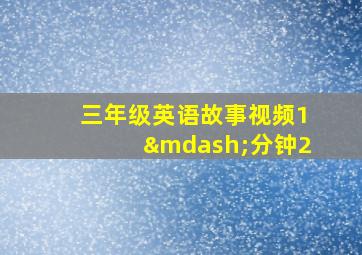 三年级英语故事视频1&mdash;分钟2